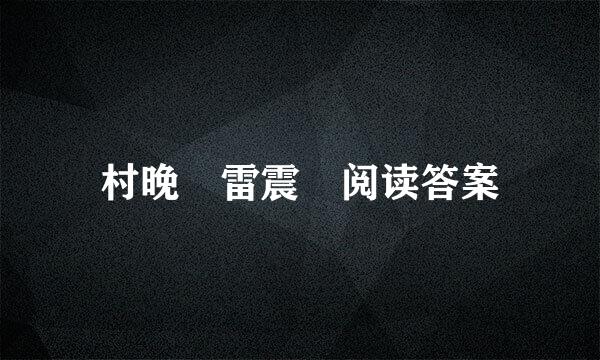 村晚　雷震　阅读答案